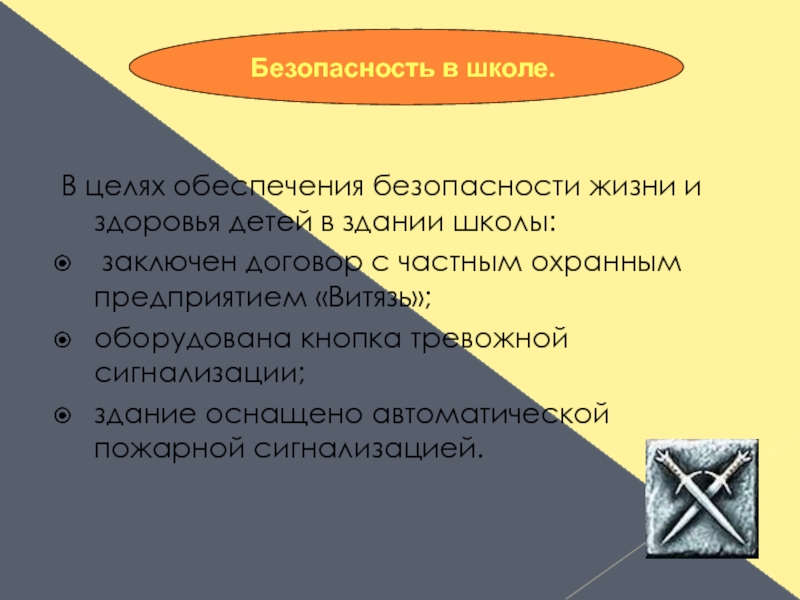 Безопасность в школе.

В целях обеспечения безопасности жизни и здоровья детей в здании школы:

• заключен договор с частным охранным предприятием «Витязь»;
• оборудована кнопка тревожной сигнализации;
• здание оснащено автоматической пожарной сигнализацией.